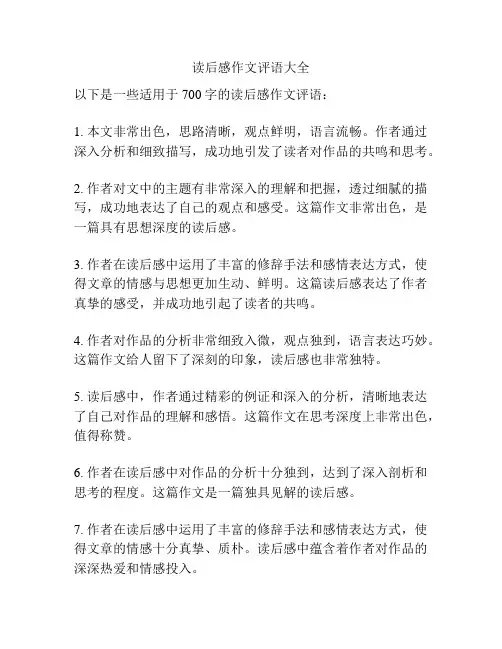 读后感作文评语大全

以下是一些适用于 700 字的读后感作文评语：

1. 本文非常出色，思路清晰，观点鲜明，语言流畅。作者通过深入分析和细致描写，成功地引发了读者对作品的共鸣和思考。

2. 作者对文中的主题有非常深入的理解和把握，透过细腻的描写，成功地表达了自己的观点和感受。这篇作文非常出色，是一篇具有思想深度的读后感。

3. 作者在读后感中运用了丰富的修辞手法和感情表达方式，使得文章的情感与思想更加生动、鲜明。这篇读后感表达了作者真挚的感受，并成功地引起了读者的共鸣。

4. 作者对作品的分析非常细致入微，观点独到，语言表达巧妙。这篇作文给人留下了深刻的印象，读后感也非常独特。

5. 读后感中，作者通过精彩的例证和深入的分析，清晰地表达了自己对作品的理解和感悟。这篇作文在思考深度上非常出色，值得称赞。

6. 作者在读后感中对作品的分析十分独到，达到了深入剖析和思考的程度。这篇作文是一篇独具见解的读后感。

7. 作者在读后感中运用了丰富的修辞手法和感情表达方式，使得文章的情感十分真挚、质朴。读后感中蕴含着作者对作品的深深热爱和情感投入。